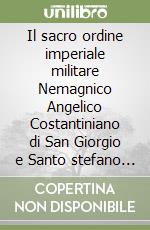 unilibro

Il sacro ordine imperiale militare Nemagnico Angelico Costantiniano di San Giorgio e Santo stefano...

COPERTINA NON DISPONIBILE